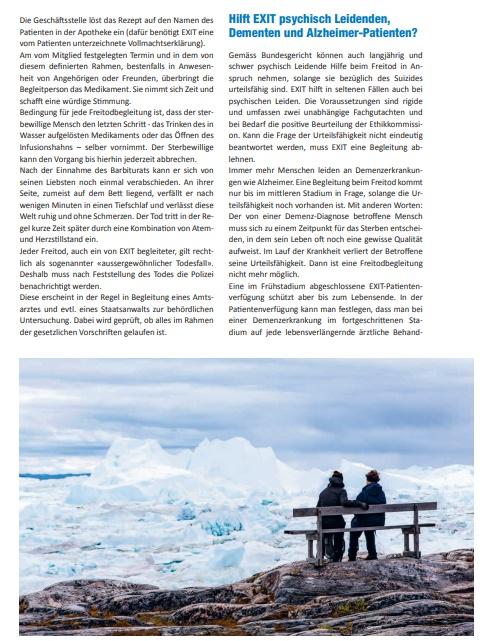 Die Geschäftsstelle löst das Rezept auf den Namen des Patienten in der Apotheke ein (dafür benötigt EXIT eine vom Patienten unterzeichnete Vollmachtserklärung).
Am vom Mitglied festgelegten Termin und in dem von diesem definierten Rahmen, bestenfalls in Anwesenheit von Angehörigen oder Freunden, überbringt die Begleitperson das Medikament. Sie nimmt sich Zeit und schafft eine würdige Stimmung.
Bedingung für jede Freitodbegleitung ist, dass der sterbewillige Mensch den letzten Schritt - das Trinken des in Wasser aufgelösten Medikaments oder das Öffnen des Infusionshahns – selber vornimmt. Der Sterbewillige kann den Vorgang bis hierhin jederzeit abbrechen.
Nach der Einnahme des Barbiturats kann er sich von seinen Liebsten noch einmal verabschieden. An ihrer Seite, zumeist auf dem Bett liegend, verfällt er nach wenigen Minuten in einen Tiefschlaf und verlässt diese Welt ruhig und ohne Schmerzen. Der Tod tritt in der Regel kurze Zeit später durch eine Kombination von Atem- und Herzstillstand ein.
Jeder Freitod, auch ein von EXIT begleiteter, gilt rechtlich als sogenannter «aussergewöhnlicher Todesfall». Deshalb muss nach Feststellung des Todes die Polizei benachrichtigt werden.
Diese erscheint in der Regel in Begleitung eines Amtsarztes und evtl. eines Staatsanwalts zur behördlichen Untersuchung. Dabei wird geprüft, ob alles im Rahmen der gesetzlichen Vorschriften gelaufen ist.

Hilft EXIT psychisch Leidenden, Dementen und Alzheimer-Patienten?

Gemäss Bundesgericht können auch langjährig und schwer psychisch Leidende Hilfe beim Freitod in Anspruch nehmen, solange sie bezüglich des Suizides urteilsfähig sind. EXIT hilft in seltenen Fällen auch bei psychischen Leiden. Die Voraussetzungen sind rigide und umfassen zwei unabhängige Fachgutachten und bei Bedarf die positive Beurteilung der Ethikkommission. Kann die Frage der Urteilsfähigkeit nicht eindeutig beantwortet werden, muss EXIT eine Begleitung ablehnen.
Immer mehr Menschen leiden an Demenzerkrankungen wie Alzheimer. Eine Begleitung beim Freitod kommt nur bis im mittleren Stadium in Frage, solange die Urteilsfähigkeit noch vorhanden ist. Mit anderen Worten: Der von einer Demenz-Diagnose betroffene Mensch muss sich zu einem Zeitpunkt für das Sterben entscheiden, in dem sein Leben oft noch eine gewisse Qualität aufweist. Im Lauf der Krankheit verliert der Betroffene seine Urteilsfähigkeit. Dann ist eine Freitodbegleitung nicht mehr möglich.
Eine im Frühstadium abgeschlossene EXIT-Patientenverfügung schützt aber bis zum Lebensende. In der Patientenverfügung kann man festlegen, dass man bei einer Demenzerkrankung im fortgeschrittenen Stadium auf jede lebensverlängernde ärztliche Behand-